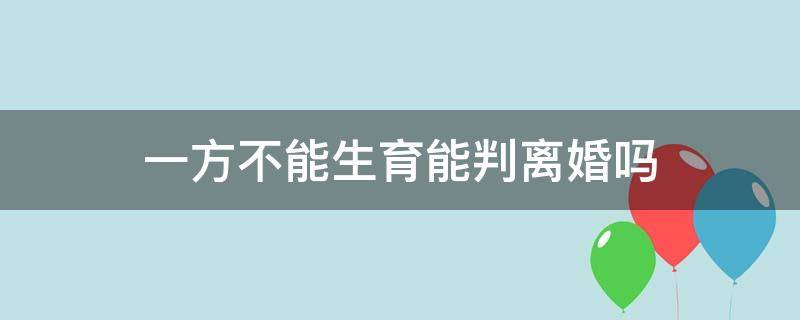 一方不能生育能判离婚吗